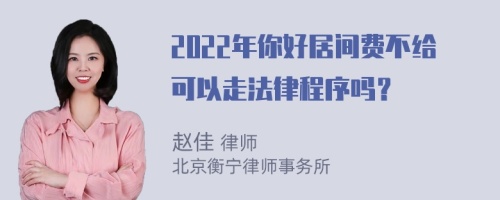 2022年你好居间费不给可以走法律程序吗？

赵佳 律师
北京衡宁律师事务所